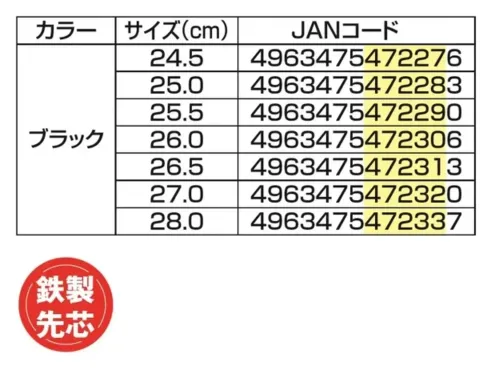 | カラー | サイズ(cm) | JANコード |
|---|---|---|
| ブラック | 24.5 | 4963475472276 |
| | 25.0 | 4963475472283 |
| | 25.5 | 4963475472290 |
| | 26.0 | 4963475472306 |
| | 26.5 | 4963475472313 |
| | 27.0 | 4963475472320 |
| | 28.0 | 4963475472337 |

鉄製
先芯